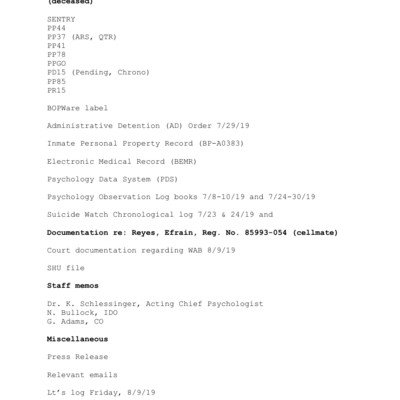 (deceased)

SENTRY
PP44
PP37 (ARS, QTR)
PP41
PP78
PPGO
PD15 (Pending, Chrono)
PP85
PR15

BOPWare label

Administrative Detention (AD) Order 7/29/19

Inmate Personal Property Record (BP-A0383)

Electronic Medical Record (BEMR)

Psychology Data System (PDS)

Psychology Observation Log books 7/8-10/19 and 7/24-30/19

Suicide Watch Chronological log 7/23 & 24/19 and

Documentation re: Reyes, Efrain, Reg. No. 85993-054 (cellmate)

Court documentation regarding WAB 8/9/19

SHU file

Staff memos

Dr. K. Schlessinger, Acting Chief Psychologist
N. Bullock, IDO
G. Adams, CO

Miscellaneous

Press Release

Relevant emails

Lt's log Friday, 8/9/19